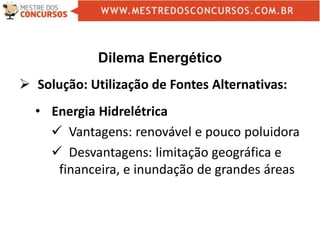 MESTRE DOS CONCURSOS

WWW.MESTREDOSCONCURSOS.COM.BR

Dilema Energético

➢ Solução: Utilização de Fontes Alternativas:

• Energia Hidrelétrica

✓ Vantagens: renovável e pouco poluidora

✓ Desvantagens: limitação geográfica e financeira, e inundação de grandes áreas